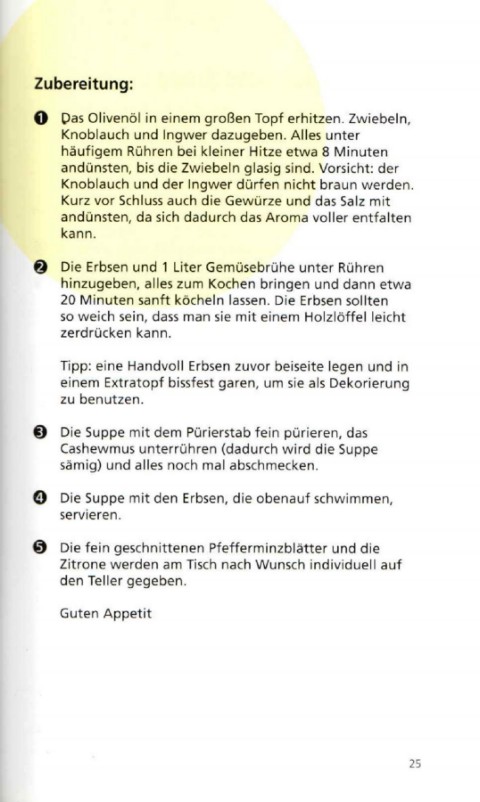 Zubereitung:

❶ Das Olivenöl in einem großen Topf erhitzen. Zwiebeln, Knoblauch und Ingwer dazugeben. Alles unter häufigem Rühren bei kleiner Hitze etwa 8 Minuten andünsten, bis die Zwiebeln glasig sind. Vorsicht: der Knoblauch und der Ingwer dürfen nicht braun werden. Kurz vor Schluss auch die Gewürze und das Salz mit andünsten, da sich dadurch das Aroma voller entfalten kann.

❷ Die Erbsen und 1 Liter Gemüsebrühe unter Rühren hinzugeben, alles zum Kochen bringen und dann etwa 20 Minuten sanft köcheln lassen. Die Erbsen sollten so weich sein, dass man sie mit einem Holzlöffel leicht zerdrücken kann.

Tipp: eine Handvoll Erbsen zuvor beiseite legen und in einem Extratopf bissfest garen, um sie als Dekorierung zu benutzen.

❸ Die Suppe mit dem Pürierstab fein pürieren, das Cashewmus unterrühren (dadurch wird die Suppe sämig) und alles noch mal abschmecken.

❹ Die Suppe mit den Erbsen, die obenauf schwimmen, servieren.

❺ Die fein geschnittenen Pfefferminzblätter und die Zitrone werden am Tisch nach Wunsch individuell auf den Teller gegeben.

Guten Appetit

25